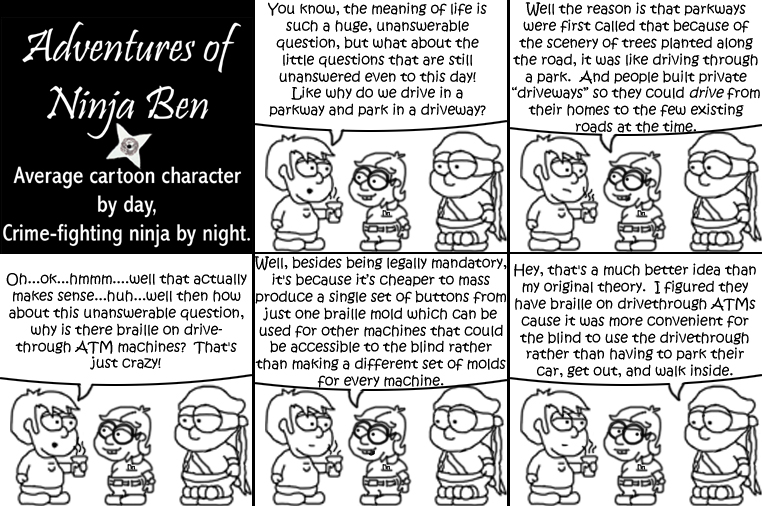 Adventures of Ninja Ben

Average cartoon character by day, Crime-fighting ninja by night.

You know, the meaning of life is such a huge, unanswerable question, but what about the little questions that are still unanswered even to this day! Like why do we drive in a parkway and park in a driveway?

Well the reason is that parkways were first called that because of the scenery of trees planted along the road, it was like driving through a park. And people built private "driveways" so they could drive from their homes to the few existing roads at the time.

Oh...ok...hmmm....well that actually makes sense...huh...well then how about this unanswerable question, why is there braille on drive-through ATM machines? That's just crazy!

Well, besides being legally mandatory, it's because it's cheaper to mass produce a single set of buttons from just one braille mold which can be used for other machines that could be accessible to the blind rather than making a different set of molds for every machine.

Hey, that's a much better idea than my original theory. I figured they have braille on drivethrough ATMs cause it was more convenient for the blind to use the drivethrough rather than having to park their car, get out, and walk inside.